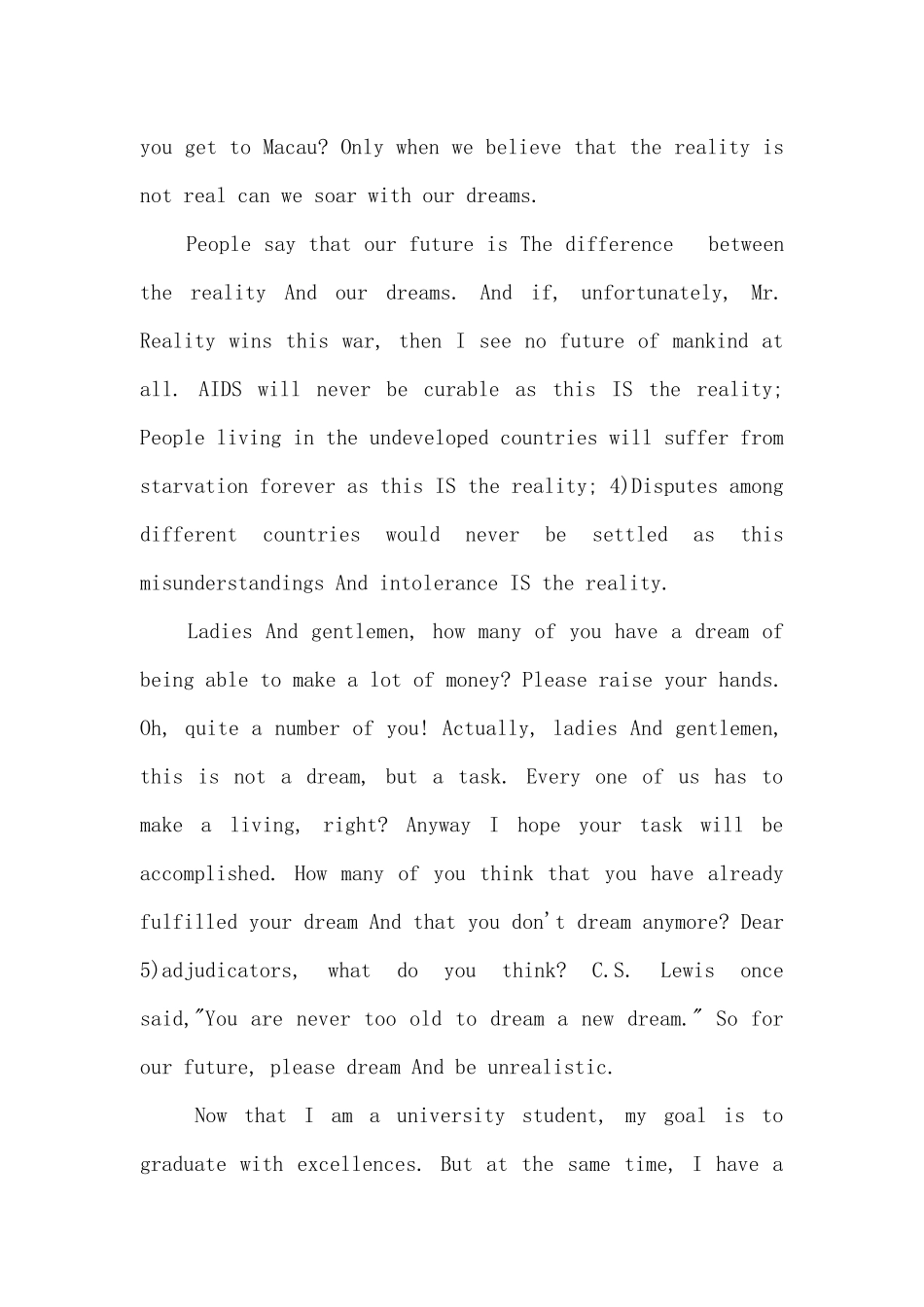 you get to Macau? Only when we believe that the reality is not real can we soar with our dreams.

People say that our future is The difference between the reality And our dreams. And if, unfortunately, Mr. Reality wins this war, then I see no future of mankind at all. AIDS will never be curable as this IS the reality; People living in the undeveloped countries will suffer from starvation forever as this IS the reality; 4)Disputes among different countries would never be settled as this misunderstandings And intolerance IS the reality.

Ladies And gentlemen, how many of you have a dream of being able to make a lot of money? Please raise your hands. Oh, quite a number of you! Actually, ladies And gentlemen, this is not a dream, but a task. Every one of us has to make a living, right? Anyway I hope your task will be accomplished. How many of you think that you have already fulfilled your dream And that you don't dream anymore? Dear 5)adjudicators, what do you think? C.S. Lewis once said,"You are never too old to dream a new dream." So for our future, please dream And be unrealistic.

Now that I am a university student, my goal is to graduate with excellences. But at the same time, I have a